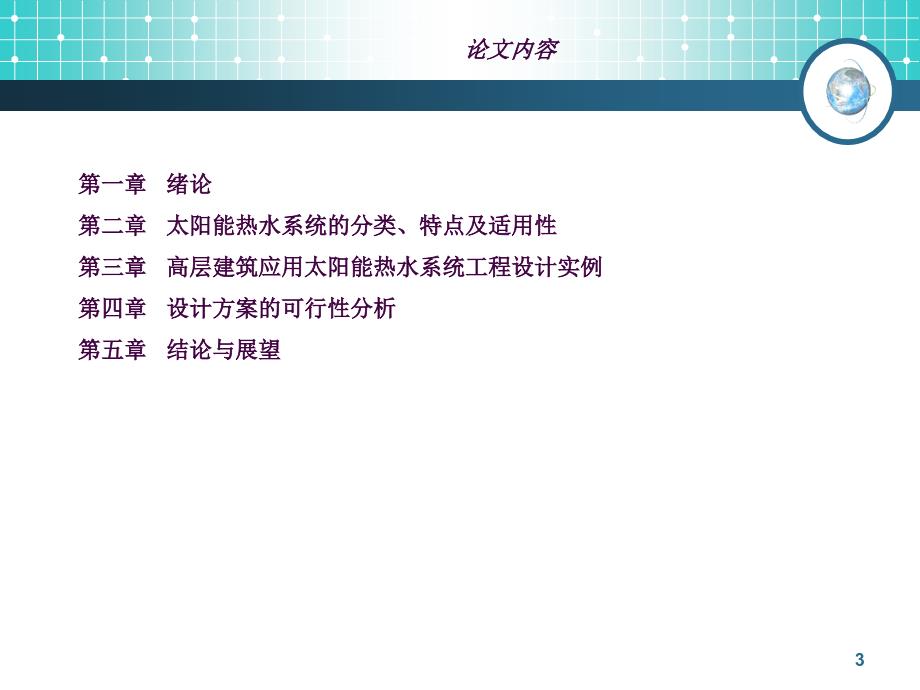 论文内容

第一章 绪论

第二章 太阳能热水系统的分类、特点及适用性

第三章 高层建筑应用太阳能热水系统工程设计实例

第四章 设计方案的可行性分析

第五章 结论与展望

3